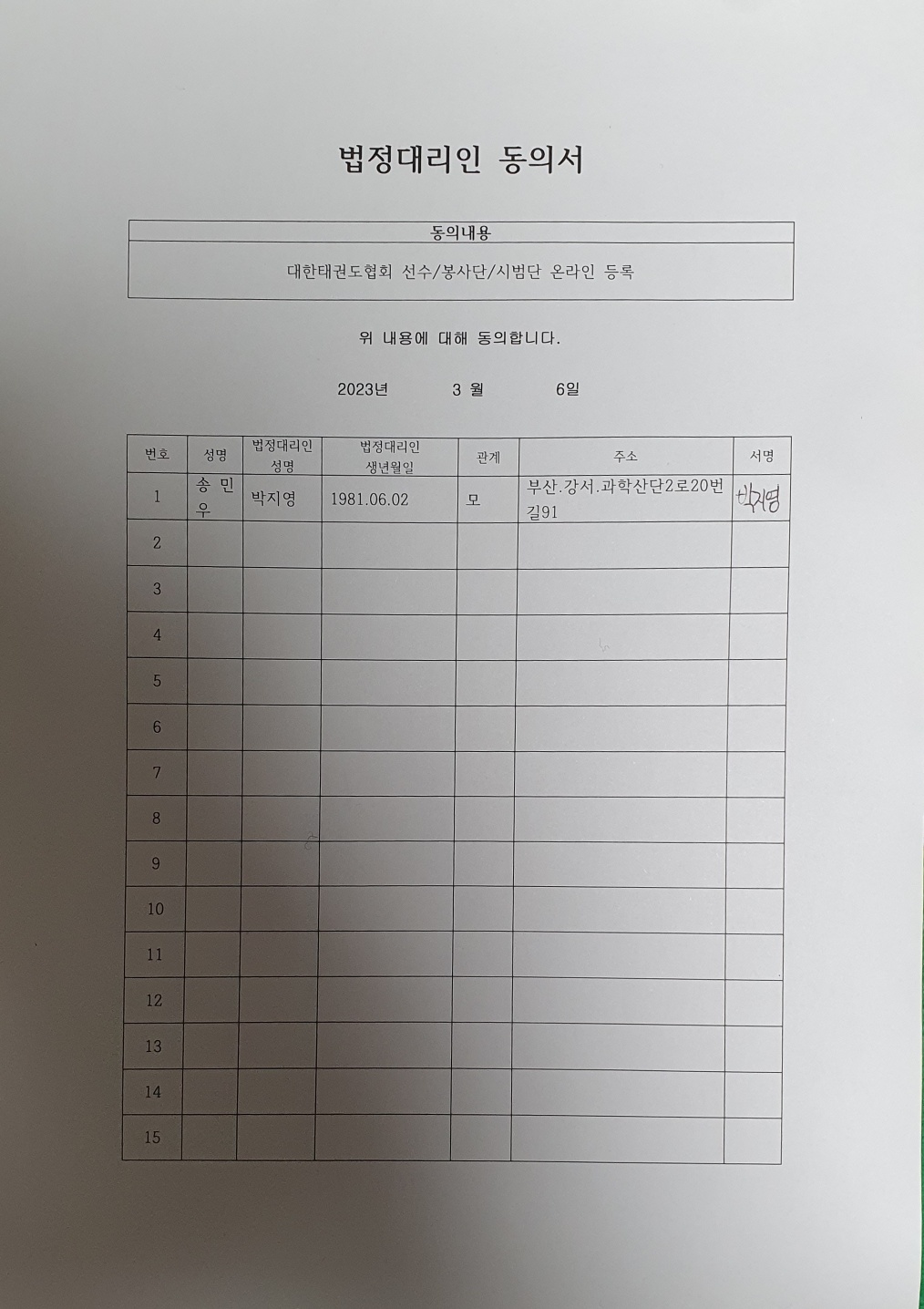 법정대리인 동의서

| 동의내용 |
|---|
| 대한태권도협회 선수/봉사단/시범단 온라인 등록 |

위 내용에 대해 동의합니다.

2023년 3 월 6일

| 번호 | 성명 | 법정대리인 성명 | 법정대리인 생년월일 | 관계 | 주소 | 서명 |
|---|---|---|---|---|---|---|
| 1 | 송 민 우 | 박지영 | 1981.06.02 | 모 | 부산.강서.과학산단2로20번길91 | 박지영 |
| 2 | | | | | | |
| 3 | | | | | | |
| 4 | | | | | | |
| 5 | | | | | | |
| 6 | | | | | | |
| 7 | | | | | | |
| 8 | | | | | | |
| 9 | | | | | | |
| 10 | | | | | | |
| 11 | | | | | | |
| 12 | | | | | | |
| 13 | | | | | | |
| 14 | | | | | | |
| 15 | | | | | | |